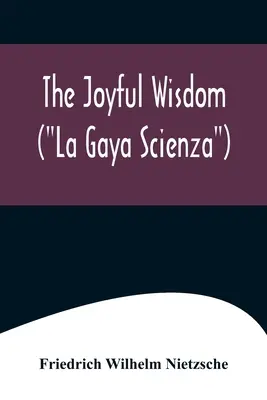 The Joyful Wisdom
("La Gaya Scienza")

Friedrich Wilhelm Nietzsche